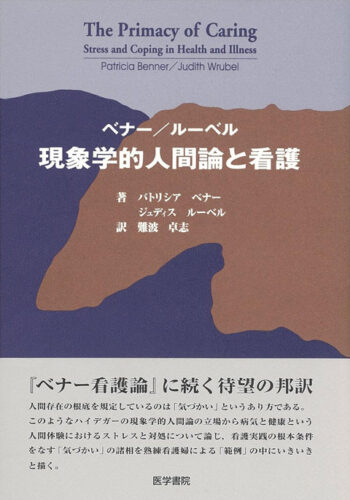 The Primacy of Caring
Stress and Coping in Health and Illness
Patricia Benner／Judith Wrubel

ベナー／ルーベル
現象学的人間論と看護

著　パトリシア　ベナー
　　ジュディス　ルーベル
訳　難波　卓志

『ベナー看護論』に続く待望の邦訳

人間存在の根底を規定しているのは「気づかい」というあり方である。このようなハイデガーの現象学的人間論の立場から病気と健康という人間体験におけるストレスと対処について論じ、看護実践の根本条件をなす「気づかい」の諸相を熟練看護婦による「範例」の中にいきいきと描く。

医学書院